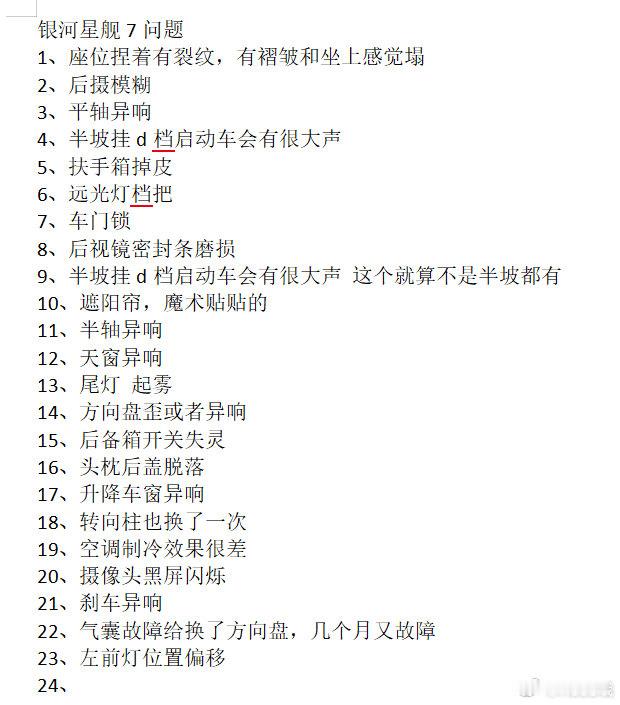 银河星舰 7 问题
1、座位捏着有裂纹，有褶皱和坐上感觉塌
2、后摄模糊
3、平轴异响
4、半坡挂 d 档启动车会有很大声
5、扶手箱掉皮
6、远光灯档把
7、车门锁
8、后视镜密封条磨损
9、半坡挂 d 档启动车会有很大声 这个就算不是半坡都有
10、遮阳帘，魔术贴贴的
11、半轴异响
12、天窗异响
13、尾灯 起雾
14、方向盘歪或者异响
15、后备箱开关失灵
16、头枕后盖脱落
17、升降车窗异响
18、转向柱也换了一次
19、空调制冷效果很差
20、摄像头黑屏闪烁
21、刹车异响
22、气囊故障给换了方向盘，几个月又故障
23、左前灯位置偏移
24、